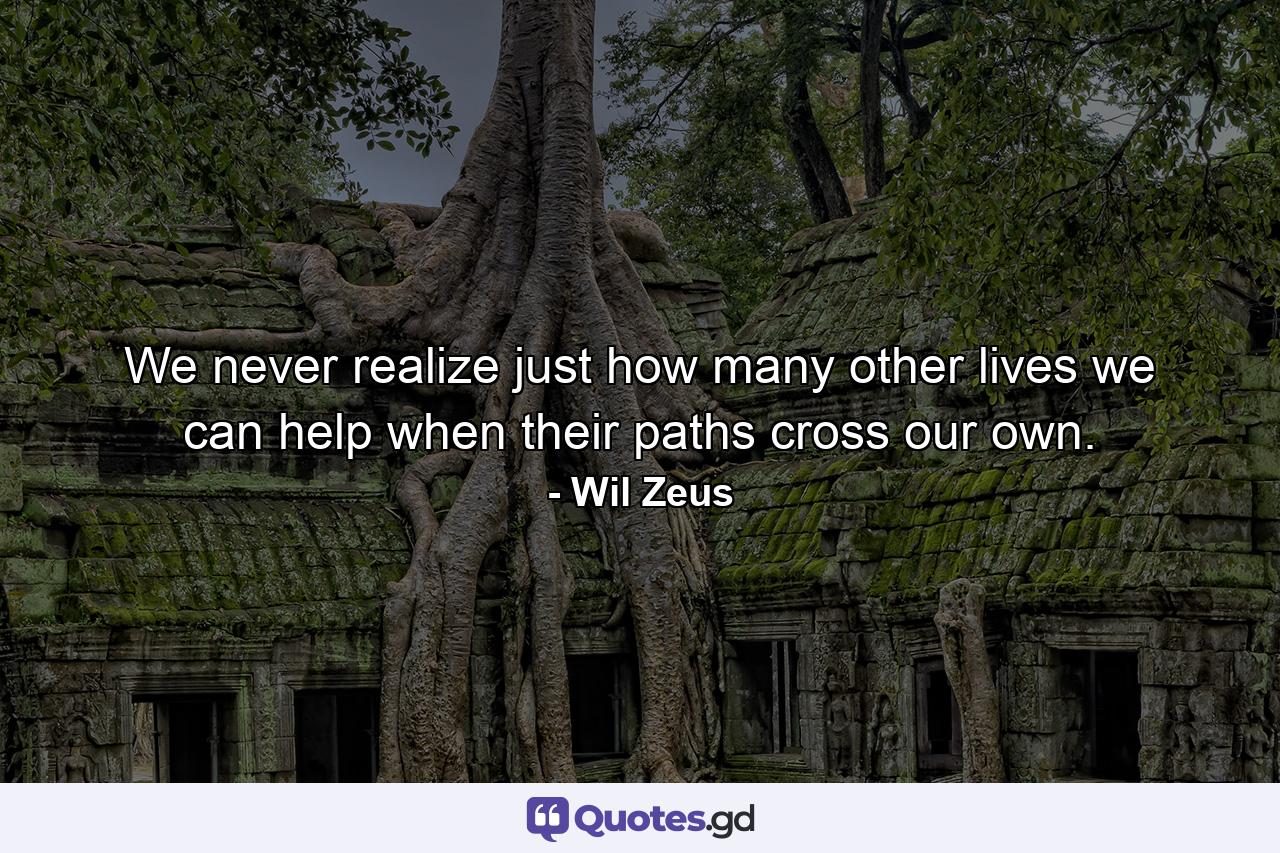 We never realize just how many other lives we can help when their paths cross our own.
- Wil Zeus

Quotes.gd